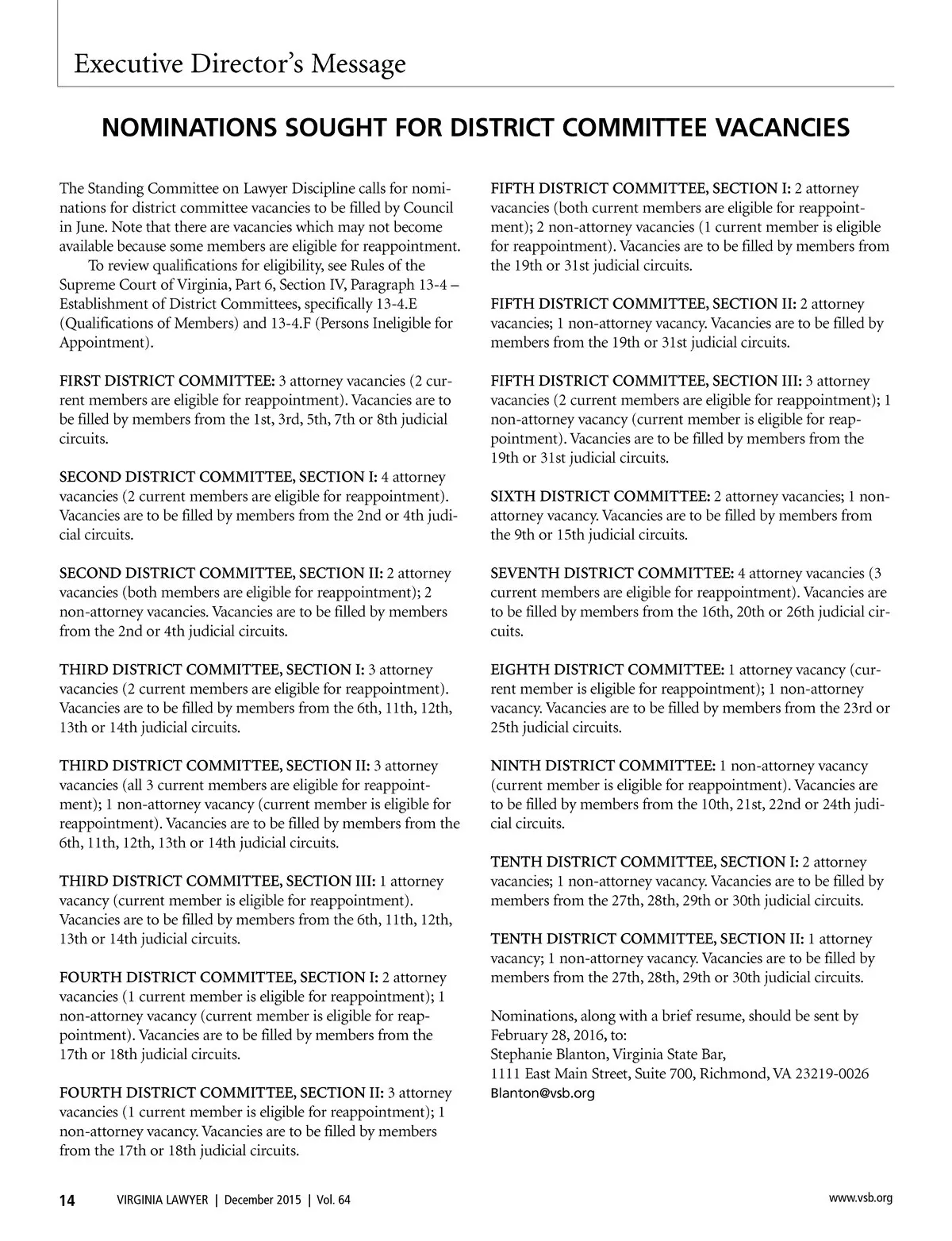 Executive Director's Message

NOMINATIONS SOUGHT FOR DISTRICT COMMITTEE VACANCIES

The Standing Committee on Lawyer Discipline calls for nominations for district committee vacancies to be filled by Council in June. Note that there are vacancies which may not become available because some members are eligible for reappointment.

To review qualifications for eligibility, see Rules of the Supreme Court of Virginia, Part 6, Section IV, Paragraph 13-4 – Establishment of District Committees, specifically 13-4.E (Qualifications of Members) and 13-4.F (Persons Ineligible for Appointment).

FIRST DISTRICT COMMITTEE: 3 attorney vacancies (2 current members are eligible for reappointment). Vacancies are to be filled by members from the 1st, 3rd, 5th, 7th or 8th judicial circuits.

SECOND DISTRICT COMMITTEE, SECTION I: 4 attorney vacancies (2 current members are eligible for reappointment). Vacancies are to be filled by members from the 2nd or 4th judicial circuits.

SECOND DISTRICT COMMITTEE, SECTION II: 2 attorney vacancies (both members are eligible for reappointment); 2 non-attorney vacancies. Vacancies are to be filled by members from the 2nd or 4th judicial circuits.

THIRD DISTRICT COMMITTEE, SECTION I: 3 attorney vacancies (2 current members are eligible for reappointment). Vacancies are to be filled by members from the 6th, 11th, 12th, 13th or 14th judicial circuits.

THIRD DISTRICT COMMITTEE, SECTION II: 3 attorney vacancies (all 3 current members are eligible for reappointment); 1 non-attorney vacancy (current member is eligible for reappointment). Vacancies are to be filled by members from the 6th, 11th, 12th, 13th or 14th judicial circuits.

THIRD DISTRICT COMMITTEE, SECTION III: 1 attorney vacancy (current member is eligible for reappointment). Vacancies are to be filled by members from the 6th, 11th, 12th, 13th or 14th judicial circuits.

FOURTH DISTRICT COMMITTEE, SECTION I: 2 attorney vacancies (1 current member is eligible for reappointment); 1 non-attorney vacancy (current member is eligible for reappointment). Vacancies are to be filled by members from the 17th or 18th judicial circuits.

FOURTH DISTRICT COMMITTEE, SECTION II: 3 attorney vacancies (1 current member is eligible for reappointment); 1 non-attorney vacancy. Vacancies are to be filled by members from the 17th or 18th judicial circuits.

FIFTH DISTRICT COMMITTEE, SECTION I: 2 attorney vacancies (both current members are eligible for reappointment); 2 non-attorney vacancies (1 current member is eligible for reappointment). Vacancies are to be filled by members from the 19th or 31st judicial circuits.

FIFTH DISTRICT COMMITTEE, SECTION II: 2 attorney vacancies; 1 non-attorney vacancy. Vacancies are to be filled by members from the 19th or 31st judicial circuits.

FIFTH DISTRICT COMMITTEE, SECTION III: 3 attorney vacancies (2 current members are eligible for reappointment); 1 non-attorney vacancy (current member is eligible for reappointment). Vacancies are to be filled by members from the 19th or 31st judicial circuits.

SIXTH DISTRICT COMMITTEE: 2 attorney vacancies; 1 non-attorney vacancy. Vacancies are to be filled by members from the 9th or 15th judicial circuits.

SEVENTH DISTRICT COMMITTEE: 4 attorney vacancies (3 current members are eligible for reappointment). Vacancies are to be filled by members from the 16th, 20th or 26th judicial circuits.

EIGHTH DISTRICT COMMITTEE: 1 attorney vacancy (current member is eligible for reappointment); 1 non-attorney vacancy. Vacancies are to be filled by members from the 23rd or 25th judicial circuits.

NINTH DISTRICT COMMITTEE: 1 non-attorney vacancy (current member is eligible for reappointment). Vacancies are to be filled by members from the 10th, 21st, 22nd or 24th judicial circuits.

TENTH DISTRICT COMMITTEE, SECTION I: 2 attorney vacancies; 1 non-attorney vacancy. Vacancies are to be filled by members from the 27th, 28th, 29th or 30th judicial circuits.

TENTH DISTRICT COMMITTEE, SECTION II: 1 attorney vacancy; 1 non-attorney vacancy. Vacancies are to be filled by members from the 27th, 28th, 29th or 30th judicial circuits.

Nominations, along with a brief resume, should be sent by February 28, 2016, to:
Stephanie Blanton, Virginia State Bar,
1111 East Main Street, Suite 700, Richmond, VA 23219-0026
Blanton@vsb.org

14 VIRGINIA LAWYER | December 2015 | Vol. 64 www.vsb.org